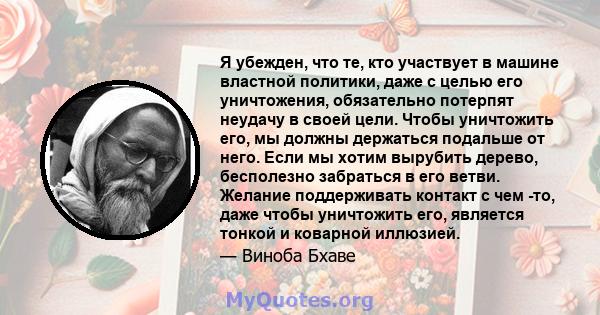 Я убежден, что те, кто участвует в машине властной политики, даже с целью его уничтожения, обязательно потерпят неудачу в своей цели. Чтобы уничтожить его, мы должны держаться подальше от него. Если мы хотим вырубить дерево, бесполезно забраться в его ветви. Желание поддерживать контакт с чем -то, даже чтобы уничтожить его, является тонкой и коварной иллюзией.
— Виноба Бхаве

MyQuotes.org